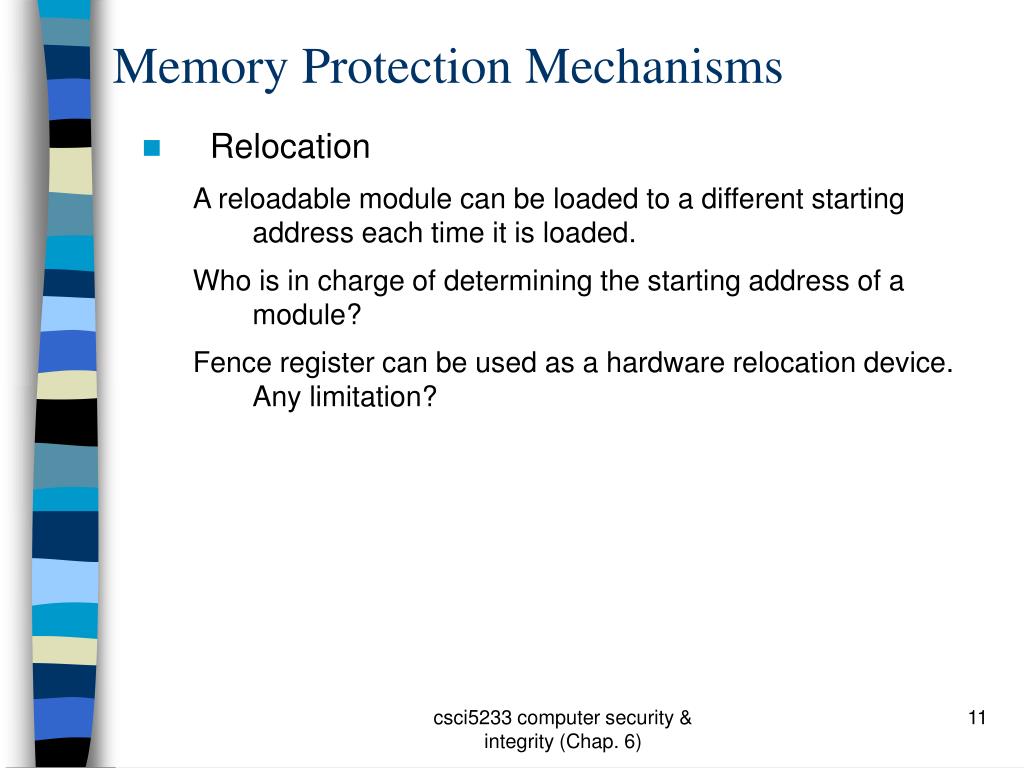 Memory Protection Mechanisms

Relocation

A reloadable module can be loaded to a different starting address each time it is loaded.

Who is in charge of determining the starting address of a module?

Fence register can be used as a hardware relocation device. Any limitation?

csci5233 computer security & integrity (Chap. 6)

11